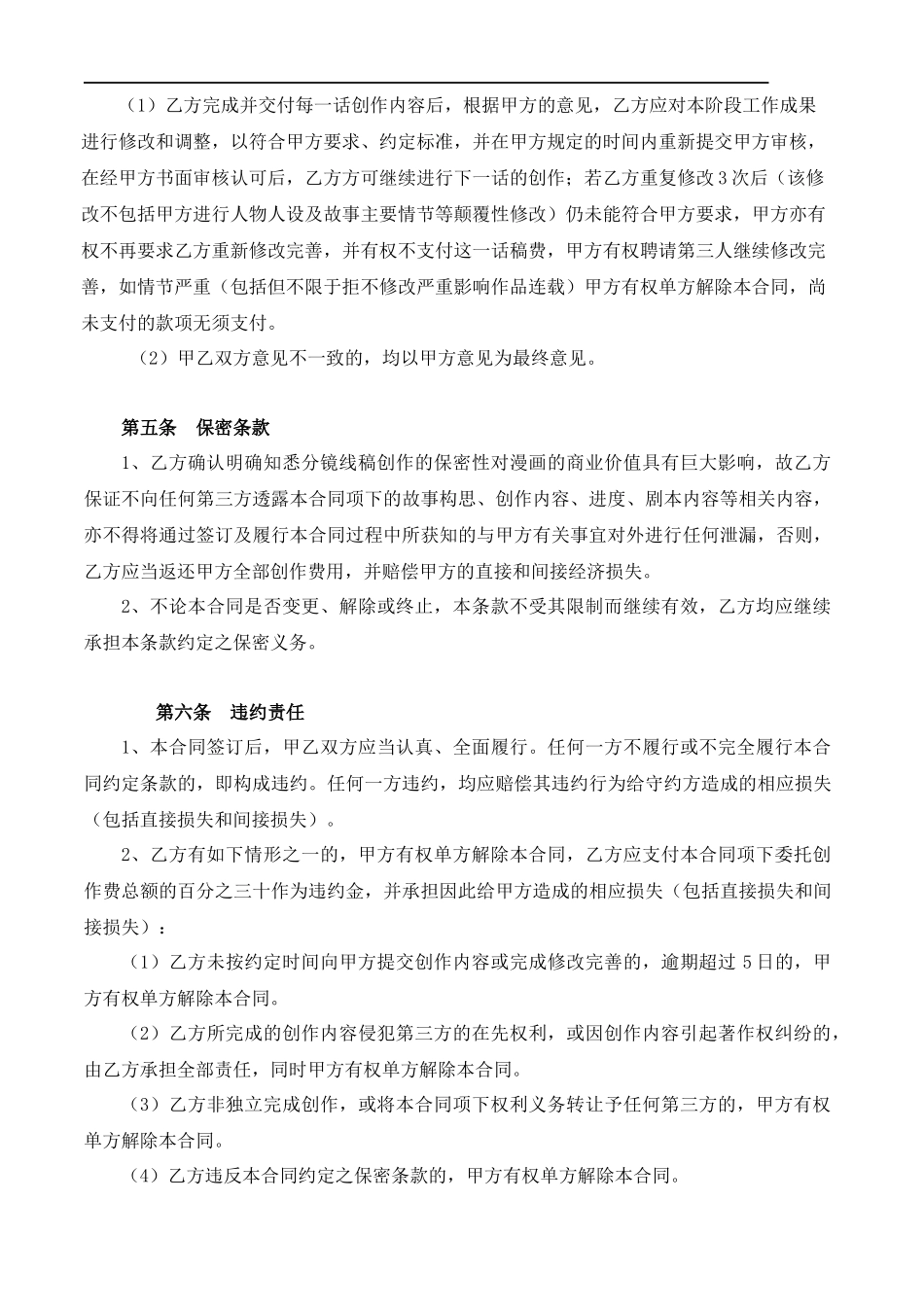 （1）乙方完成并交付每一话创作内容后，根据甲方的意见，乙方应对本阶段工作成果进行修改和调整，以符合甲方要求、约定标准，并在甲方规定的时间内重新提交甲方审核，在经甲方书面审核认可后，乙方方可继续进行下一话的创作；若乙方重复修改3次后（该修改不包括甲方进行人物人设及故事主要情节等颠覆性修改）仍未能符合甲方要求，甲方亦有权不再要求乙方重新修改完善，并有权不支付这一话稿费，甲方有权聘请第三人继续修改完善，如情节严重（包括但不限于拒不修改严重影响作品连载）甲方有权单方解除本合同，尚未支付的款项无须支付。

（2）甲乙双方意见不一致的，均以甲方意见为最终意见。

第五条 保密条款

1、乙方确认明确知悉分镜线稿创作的保密性对漫画的商业价值具有巨大影响，故乙方保证不向任何第三方透露本合同项下的故事构思、创作内容、进度、剧本内容等相关内容，亦不得将通过签订及履行本合同过程中所获知的与甲方有关事宜对外进行任何泄漏，否则，乙方应当返还甲方全部创作费用，并赔偿甲方的直接和间接经济损失。

2、不论本合同是否变更、解除或终止，本条款不受其限制而继续有效，乙方均应继续承担本条款约定之保密义务。

第六条 违约责任

1、本合同签订后，甲乙双方应当认真、全面履行。任何一方不履行或不完全履行本合同约定条款的，即构成违约。任何一方违约，均应赔偿其违约行为给守约方造成的相应损失（包括直接损失和间接损失）。

2、乙方有如下情形之一的，甲方有权单方解除本合同，乙方应支付本合同项下委托创作费总额的百分之三十作为违约金，并承担因此给甲方造成的相应损失（包括直接损失和间接损失）：

（1）乙方未按约定时间向甲方提交创作内容或完成修改完善的，逾期超过5日的，甲方有权单方解除本合同。

（2）乙方所完成的创作内容侵犯第三方的在先权利，或因创作内容引起著作权纠纷的，由乙方承担全部责任，同时甲方有权单方解除本合同。

（3）乙方非独立完成创作，或将本合同项下权利义务转让予任何第三方的，甲方有权单方解除本合同。

（4）乙方违反本合同约定之保密条款的，甲方有权单方解除本合同。